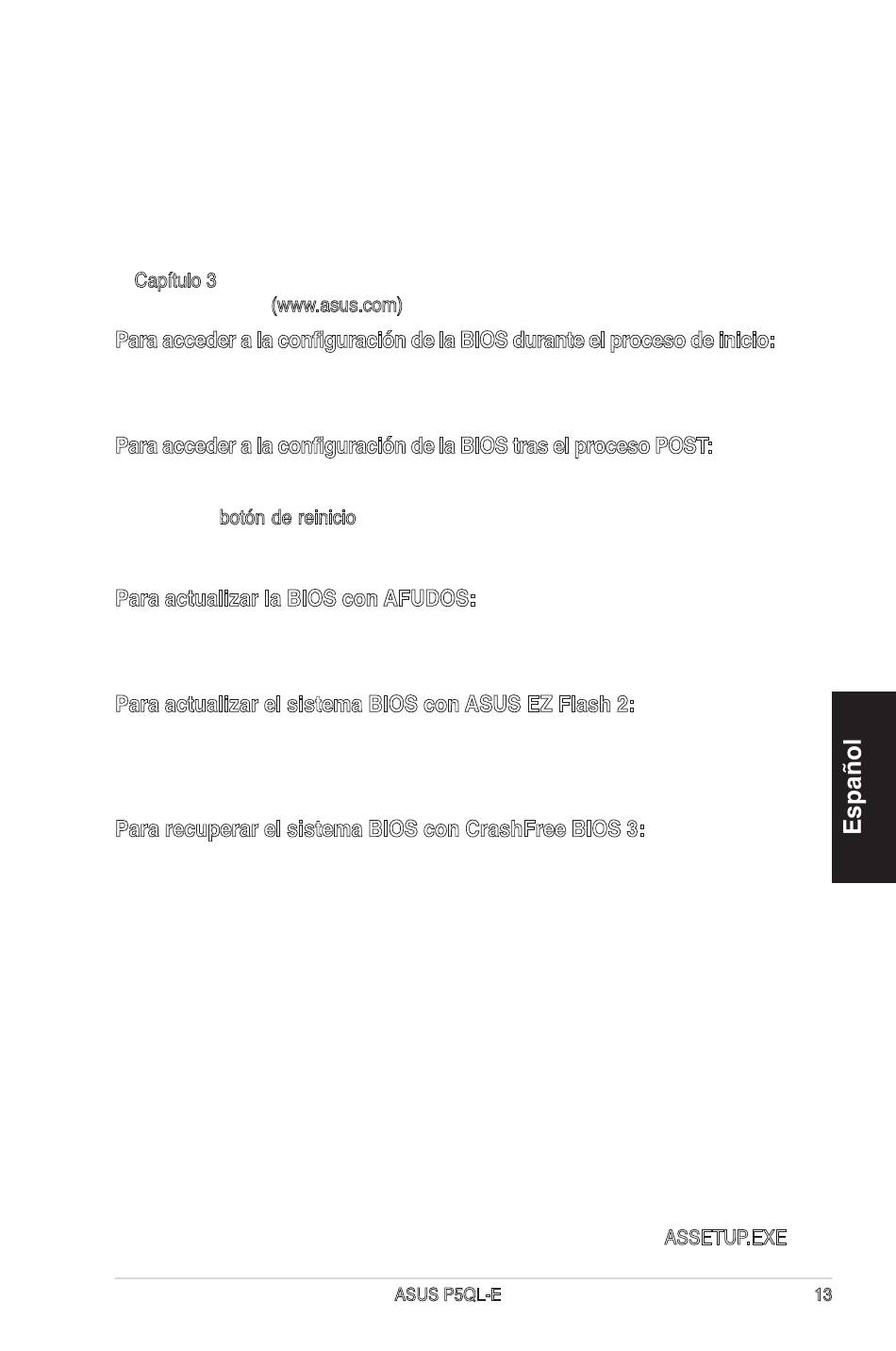 Capítulo 3

(www.asus.com)

Para acceder a la configuración de la BIOS durante el proceso de inicio:

Para acceder a la configuración de la BIOS tras el proceso POST:

botón de reinicio

Para actualizar la BIOS con AFUDOS:

Para actualizar el sistema BIOS con ASUS EZ Flash 2:

Para recuperar el sistema BIOS con CrashFree BIOS 3:

Español

ASSETUP.EXE

ASUS P5QL-E

13